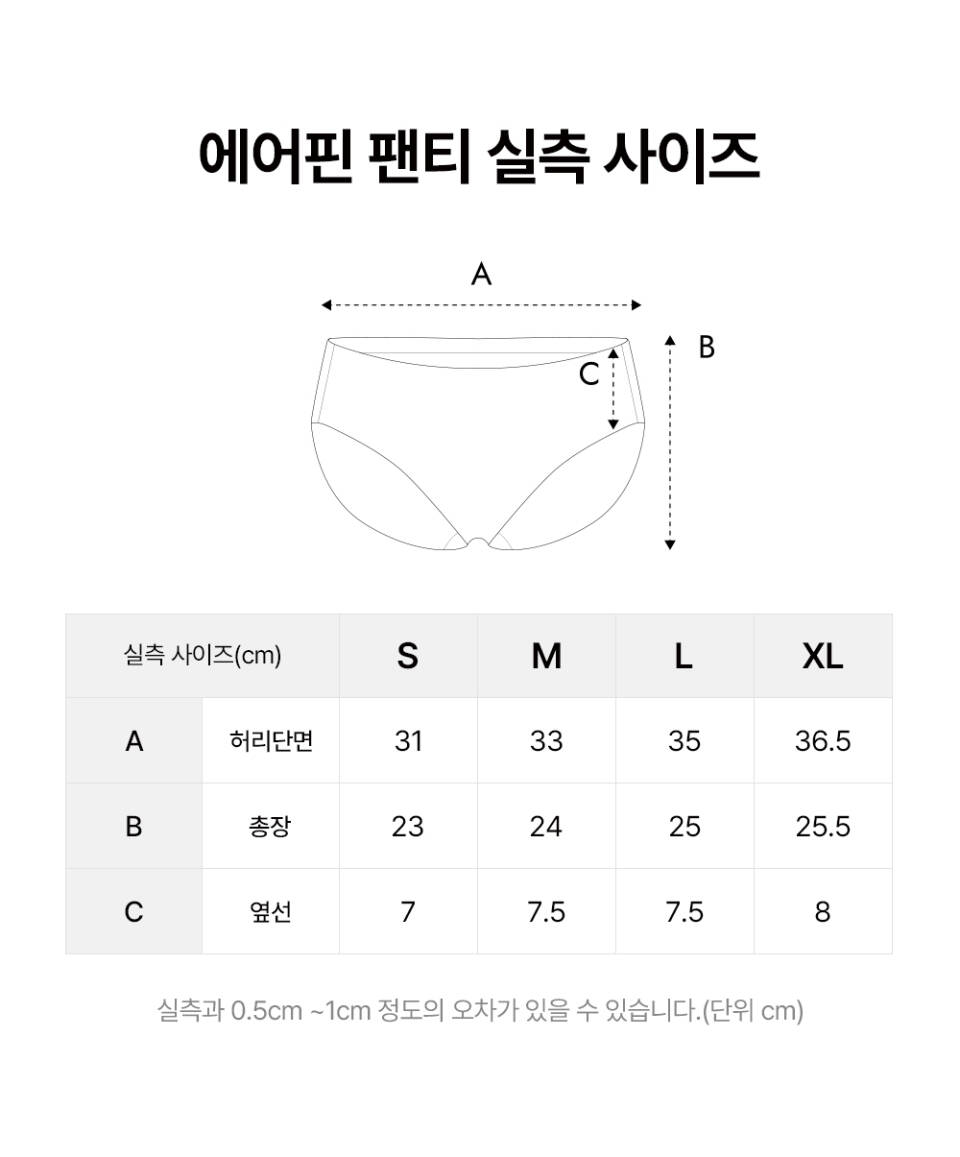 에어핀 팬티 실측 사이즈

A

B

C

| 실측 사이즈(cm) | | S | M | L | XL |
|---|---|---|---|---|---|
| A | 허리단면 | 31 | 33 | 35 | 36.5 |
| B | 총장 | 23 | 24 | 25 | 25.5 |
| C | 옆선 | 7 | 7.5 | 7.5 | 8 |

실측과 0.5cm ~1cm 정도의 오차가 있을 수 있습니다.(단위 cm)